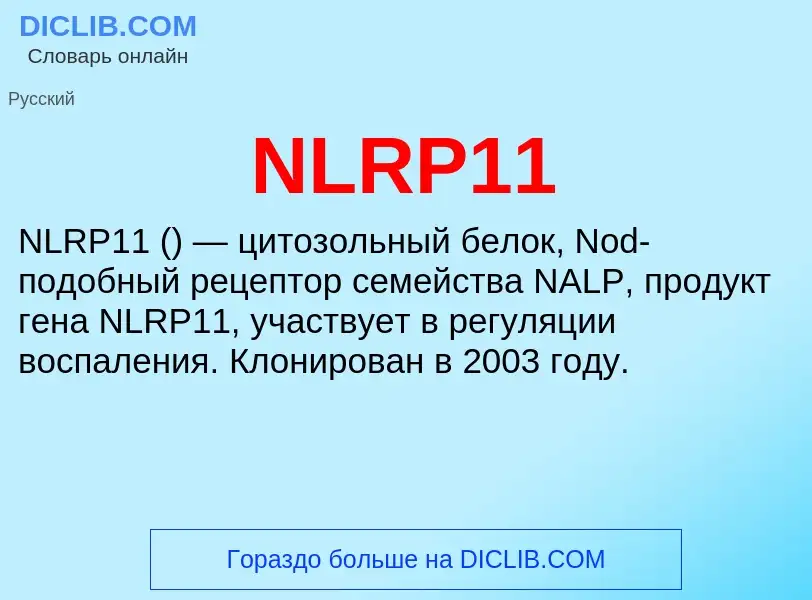 DICLIB.COM
Словарь онлайн

Русский

NLRP11

NLRP11 () — цитозольный белок, Nod-подобный рецептор семейства NALP, продукт гена NLRP11, участвует в регуляции воспаления. Клонирован в 2003 году.

Гораздо больше на DICLIB.COM